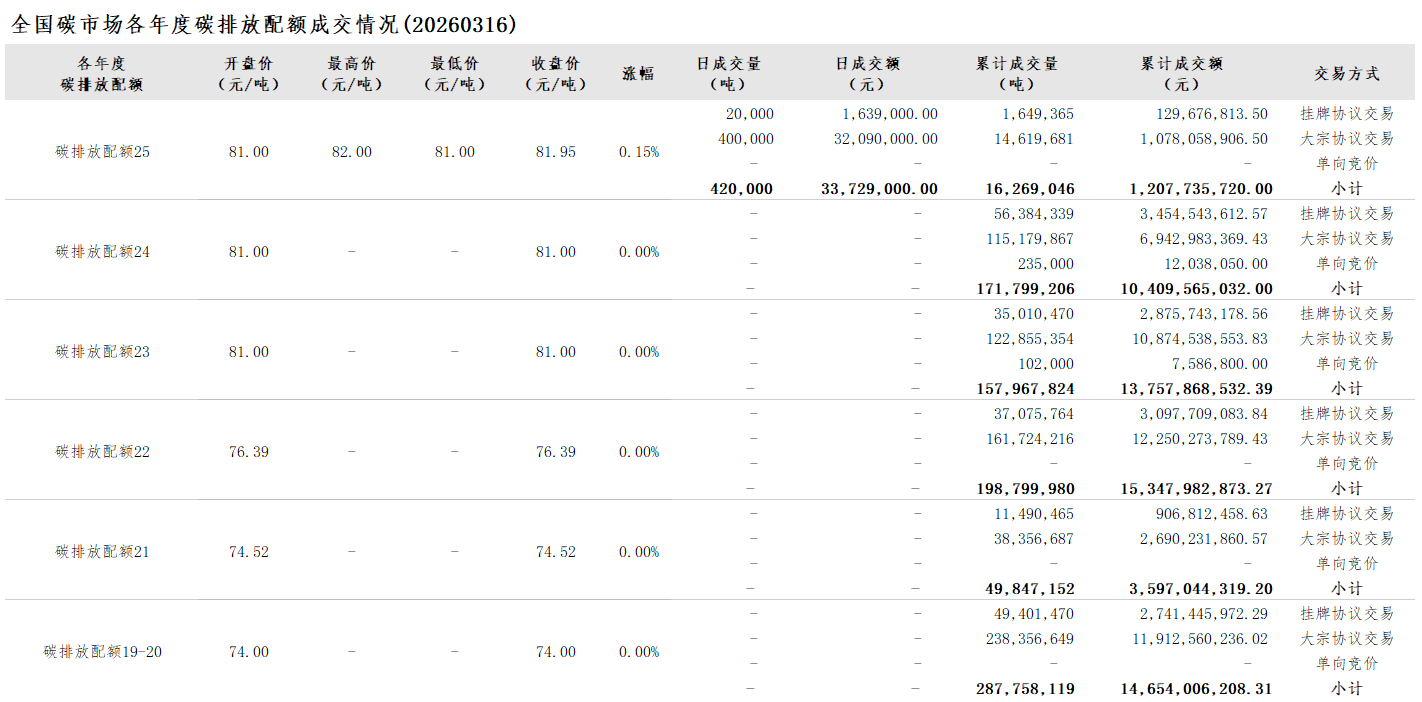 全国碳市场各年度碳排放配额成交情况(20260316)

| 各年度碳排放配额 | 开盘价(元/吨) | 最高价(元/吨) | 最低价(元/吨) | 收盘价(元/吨) | 涨幅 | 日成交量(吨) | 日成交额(元) | 累计成交量(吨) | 累计成交额(元) | 交易方式 |
|---|---|---|---|---|---|---|---|---|---|---|
| 碳排放配额25 | 81.00 | 82.00 | 81.00 | 81.95 | 0.15% | 20,000 | 1,639,000.00 | 1,649,365 | 129,676,813.50 | 挂牌协议交易 |
| | | | | | | 400,000 | 32,090,000.00 | 14,619,681 | 1,078,058,906.50 | 大宗协议交易 |
| | | | | | | - | - | - | - | 单向竞价 |
| | | | | | | 420,000 | 33,729,000.00 | 16,269,046 | 1,207,735,720.00 | 小计 |
| 碳排放配额24 | 81.00 | - | - | 81.00 | 0.00% | - | - | 56,384,339 | 3,454,543,612.57 | 挂牌协议交易 |
| | | | | | | - | - | 115,179,867 | 6,942,983,369.43 | 大宗协议交易 |
| | | | | | | - | - | 235,000 | 12,038,050.00 | 单向竞价 |
| | | | | | | - | - | 171,799,206 | 10,409,565,032.00 | 小计 |
| 碳排放配额23 | 81.00 | - | - | 81.00 | 0.00% | - | - | 35,010,470 | 2,875,743,178.56 | 挂牌协议交易 |
| | | | | | | - | - | 122,855,354 | 10,874,538,553.83 | 大宗协议交易 |
| | | | | | | - | - | 102,000 | 7,586,800.00 | 单向竞价 |
| | | | | | | - | - | 157,967,824 | 13,757,868,532.39 | 小计 |
| 碳排放配额22 | 76.39 | - | - | 76.39 | 0.00% | - | - | 37,075,764 | 3,097,709,083.84 | 挂牌协议交易 |
| | | | | | | - | - | 161,724,216 | 12,250,273,789.43 | 大宗协议交易 |
| | | | | | | - | - | - | - | 单向竞价 |
| | | | | | | - | - | 198,799,980 | 15,347,982,873.27 | 小计 |
| 碳排放配额21 | 74.52 | - | - | 74.52 | 0.00% | - | - | 11,490,465 | 906,812,458.63 | 挂牌协议交易 |
| | | | | | | - | - | 38,356,687 | 2,690,231,860.57 | 大宗协议交易 |
| | | | | | | - | - | - | - | 单向竞价 |
| | | | | | | - | - | 49,847,152 | 3,597,044,319.20 | 小计 |
| 碳排放配额19-20 | 74.00 | - | - | 74.00 | 0.00% | - | - | 49,401,470 | 2,741,445,972.29 | 挂牌协议交易 |
| | | | | | | - | - | 238,356,649 | 11,912,560,236.02 | 大宗协议交易 |
| | | | | | | - | - | - | - | 单向竞价 |
| | | | | | | - | - | 287,758,119 | 14,654,006,208.31 | 小计 |